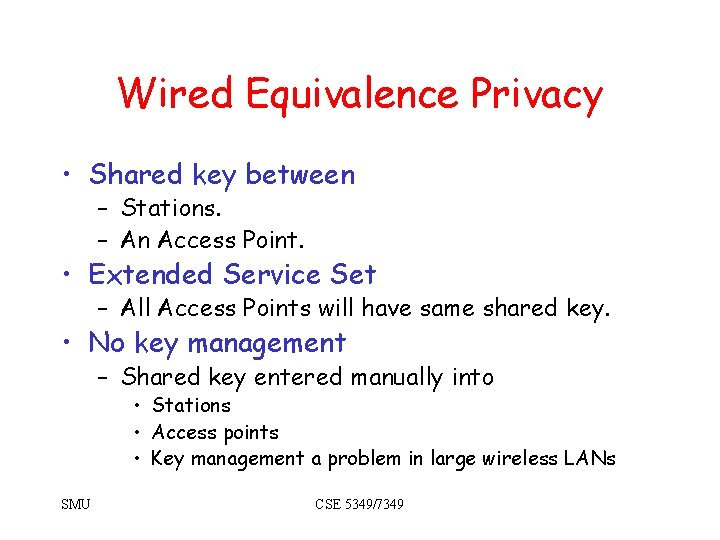 Wired Equivalence Privacy

• Shared key between
  – Stations.
  – An Access Point.
• Extended Service Set
  – All Access Points will have same shared key.
• No key management
  – Shared key entered manually into
    • Stations
    • Access points
    • Key management a problem in large wireless LANs

SMU

CSE 5349/7349